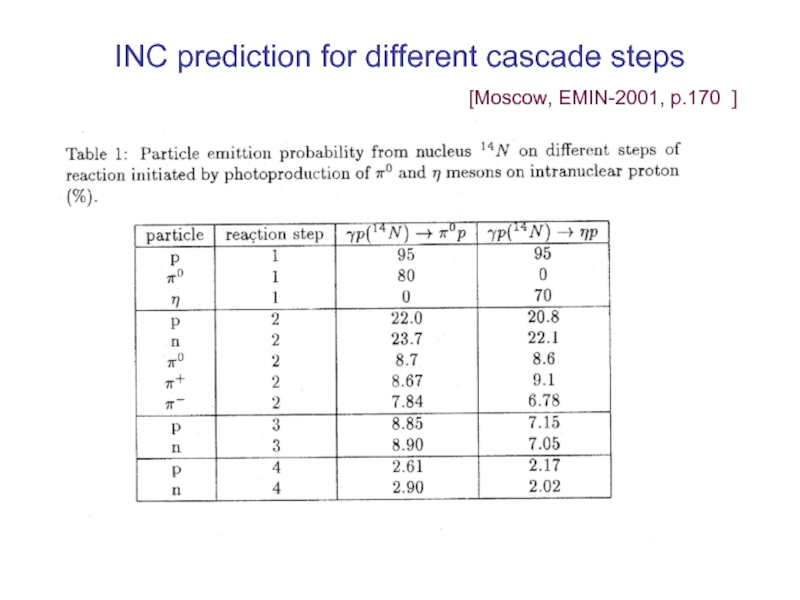 INC prediction for different cascade steps

[Moscow, EMIN-2001, p.170 ]

Table 1: Particle emittion probability from nucleus $^{14}N$ on different steps of reaction initiated by photoproduction of $\pi^0$ and $\eta$ mesons on intranuclear proton (%).

| particle | reaction step | $\gamma p(^{14}N) \to \pi^0 p$ | $\gamma p(^{14}N) \to \eta p$ |
|---|---|---|---|
| p | 1 | 95 | 95 |
| $\pi^0$ | 1 | 80 | 0 |
| $\eta$ | 1 | 0 | 70 |
| p | 2 | 22.0 | 20.8 |
| n | 2 | 23.7 | 22.1 |
| $\pi^0$ | 2 | 8.7 | 8.6 |
| $\pi^+$ | 2 | 8.67 | 9.1 |
| $\pi^-$ | 2 | 7.84 | 6.78 |
| p | 3 | 8.85 | 7.15 |
| n | 3 | 8.90 | 7.05 |
| p | 4 | 2.61 | 2.17 |
| n | 4 | 2.90 | 2.02 |